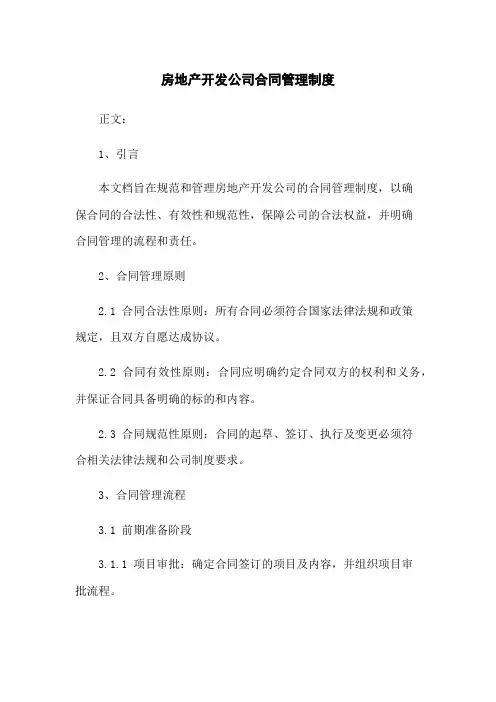 房地产开发公司合同管理制度

正文:

1、引言

本文档旨在规范和管理房地产开发公司的合同管理制度，以确保合同的合法性、有效性和规范性，保障公司的合法权益，并明确合同管理的流程和责任。

2、合同管理原则

2.1 合同合法性原则：所有合同必须符合国家法律法规和政策规定，且双方自愿达成协议。

2.2 合同有效性原则：合同应明确约定合同双方的权利和义务，并保证合同具备明确的标的和内容。

2.3 合同规范性原则：合同的起草、签订、执行及变更必须符合相关法律法规和公司制度要求。

3、合同管理流程

3.1 前期准备阶段

3.1.1 项目审批：确定合同签订的项目及内容，并组织项目审批流程。